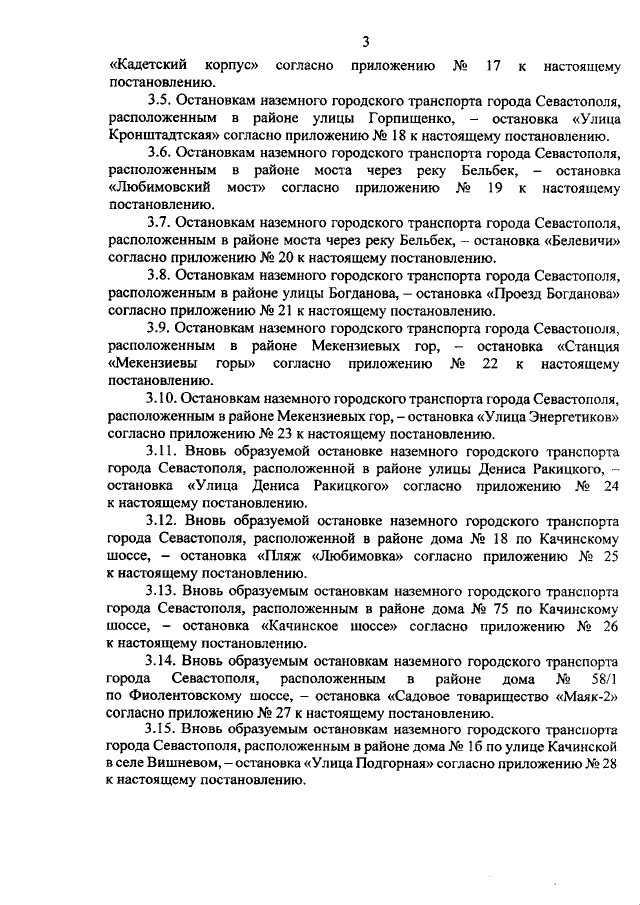 3

«Кадетский корпус» согласно приложению № 17 к настоящему постановлению.

3.5. Остановкам наземного городского транспорта города Севастополя, расположенным в районе улицы Горпищенко, – остановка «Улица Кронштадтская» согласно приложению № 18 к настоящему постановлению.

3.6. Остановкам наземного городского транспорта города Севастополя, расположенным в районе моста через реку Бельбек, – остановка «Любимовский мост» согласно приложению № 19 к настоящему постановлению.

3.7. Остановкам наземного городского транспорта города Севастополя, расположенным в районе моста через реку Бельбек, – остановка «Белевичи» согласно приложению № 20 к настоящему постановлению.

3.8. Остановкам наземного городского транспорта города Севастополя, расположенным в районе улицы Богданова, – остановка «Проезд Богданова» согласно приложению № 21 к настоящему постановлению.

3.9. Остановкам наземного городского транспорта города Севастополя, расположенным в районе Мекензиевых гор, – остановка «Станция «Мекензиевы горы» согласно приложению № 22 к настоящему постановлению.

3.10. Остановкам наземного городского транспорта города Севастополя, расположенным в районе Мекензиевых гор, – остановка «Улица Энергетиков» согласно приложению № 23 к настоящему постановлению.

3.11. Вновь образуемой остановке наземного городского транспорта города Севастополя, расположенной в районе улицы Дениса Ракицкого, – остановка «Улица Дениса Ракицкого» согласно приложению № 24 к настоящему постановлению.

3.12. Вновь образуемой остановке наземного городского транспорта города Севастополя, расположенной в районе дома № 18 по Качинскому шоссе, – остановка «Пляж «Любимовка» согласно приложению № 25 к настоящему постановлению.

3.13. Вновь образуемым остановкам наземного городского транспорта города Севастополя, расположенным в районе дома № 75 по Качинскому шоссе, – остановка «Качинское шоссе» согласно приложению № 26 к настоящему постановлению.

3.14. Вновь образуемым остановкам наземного городского транспорта города Севастополя, расположенным в районе дома № 58/1 по Фиолентовскому шоссе, – остановка «Садовое товарищество «Маяк-2» согласно приложению № 27 к настоящему постановлению.

3.15. Вновь образуемым остановкам наземного городского транспорта города Севастополя, расположенным в районе дома № 1б по улице Качинской в селе Вишневом, – остановка «Улица Подгорная» согласно приложению № 28 к настоящему постановлению.